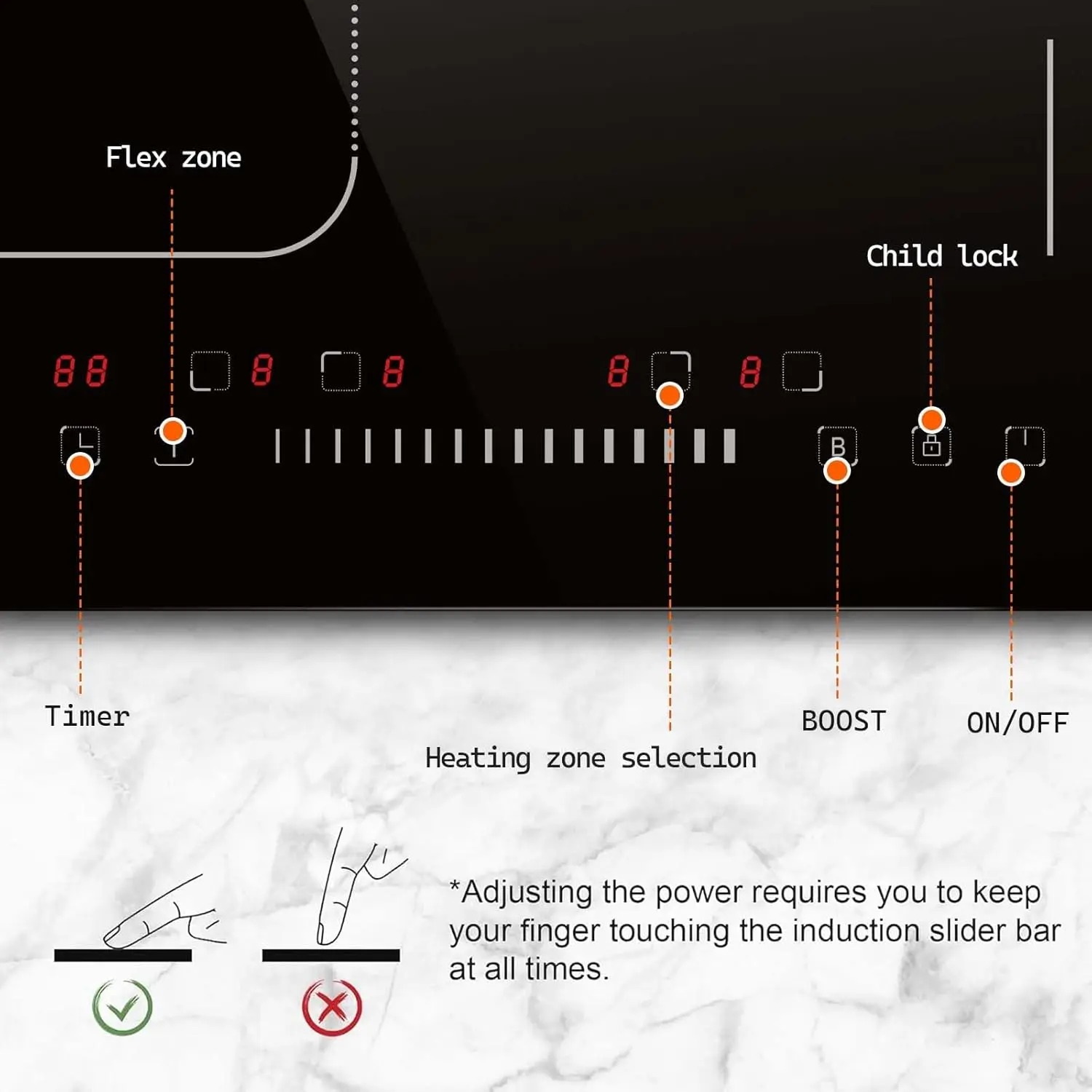 Flex zone

Child lock

88 8 8 8 8

B

Timer

Heating zone selection

BOOST

ON/OFF

*Adjusting the power requires you to keep your finger touching the induction slider bar at all times.